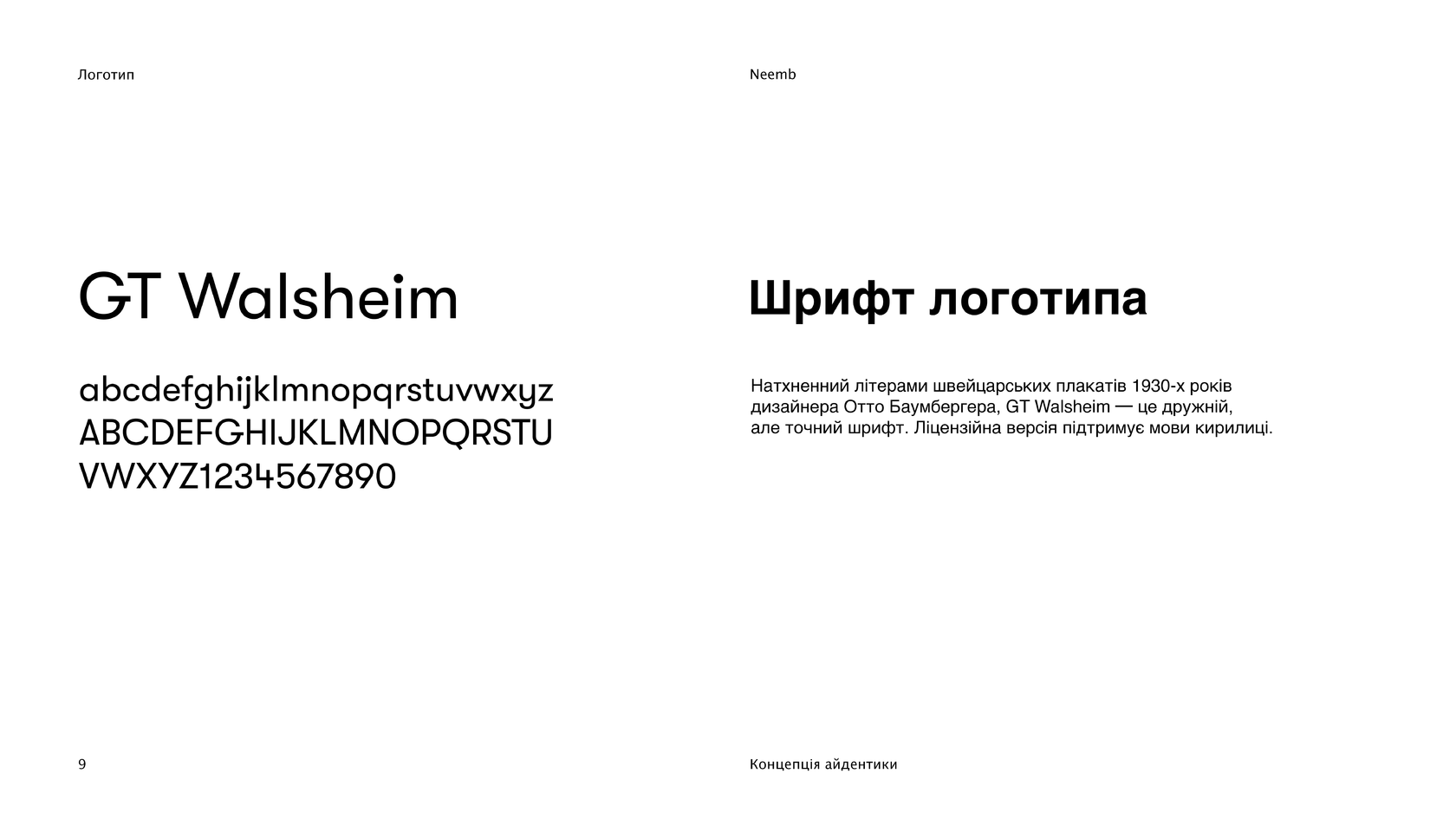 Логотип

Neemb

GT Walsheim

abcdefghijklmnopqrstuvwxyz
ABCDEFGHIJKLMNOPQRSTU
VWXYZ1234567890

Шрифт логотипа

Натхненний літерами швейцарських плакатів 1930-х років дизайнера Отто Баумбергера, GT Walsheim — це дружній, але точний шрифт. Ліцензійна версія підтримує мови кирилиці.

9

Концепція айдентики